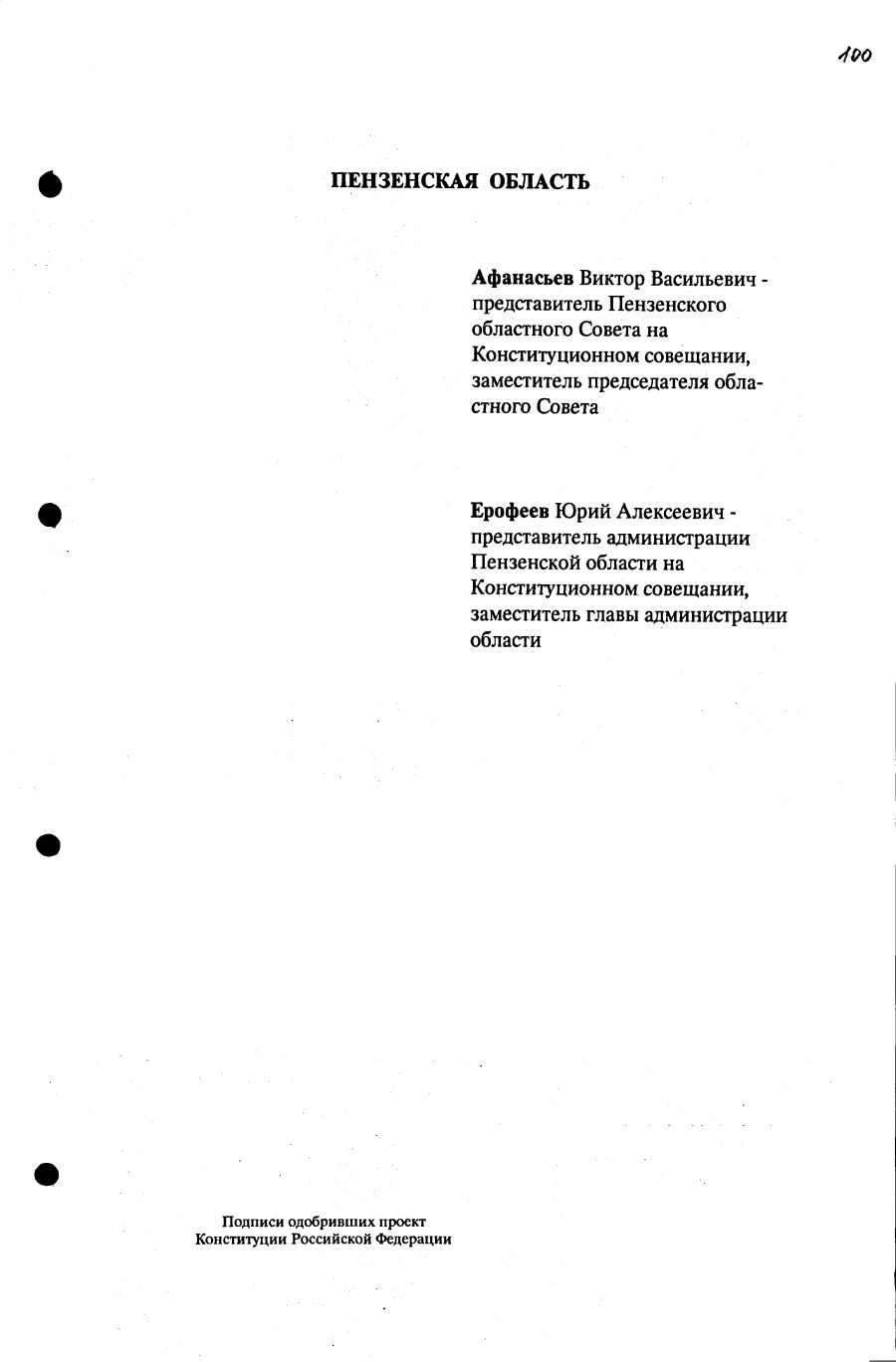 100

ПЕНЗЕНСКАЯ ОБЛАСТЬ

Афанасьев Виктор Васильевич - представитель Пензенского областного Совета на Конституционном совещании, заместитель председателя областного Совета

Ерофеев Юрий Алексеевич - представитель администрации Пензенской области на Конституционном совещании, заместитель главы администрации области

Подписи одобривших проект Конституции Российской Федерации